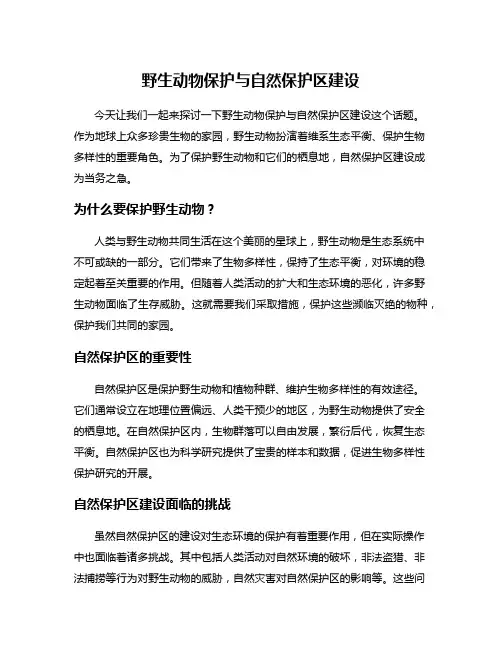 野生动物保护与自然保护区建设

今天让我们一起来探讨一下野生动物保护与自然保护区建设这个话题。作为地球上众多珍贵生物的家园，野生动物扮演着维系生态平衡、保护生物多样性的重要角色。为了保护野生动物和它们的栖息地，自然保护区建设成为当务之急。

为什么要保护野生动物？

人类与野生动物共同生活在这个美丽的星球上，野生动物是生态系统中不可或缺的一部分。它们带来了生物多样性，保持了生态平衡，对环境的稳定起着至关重要的作用。但随着人类活动的扩大和生态环境的恶化，许多野生动物面临了生存威胁。这就需要我们采取措施，保护这些濒临灭绝的物种，保护我们共同的家园。

自然保护区的重要性

自然保护区是保护野生动物和植物种群、维护生物多样性的有效途径。它们通常设立在地理位置偏远、人类干预少的地区，为野生动物提供了安全的栖息地。在自然保护区内，生物群落可以自由发展，繁衍后代，恢复生态平衡。自然保护区也为科学研究提供了宝贵的样本和数据，促进生物多样性保护研究的开展。

自然保护区建设面临的挑战

虽然自然保护区的建设对生态环境的保护有着重要作用，但在实际操作中也面临着诸多挑战。其中包括人类活动对自然环境的破坏，非法盗猎、非法捕捞等行为对野生动物的威胁，自然灾害对自然保护区的影响等。这些问